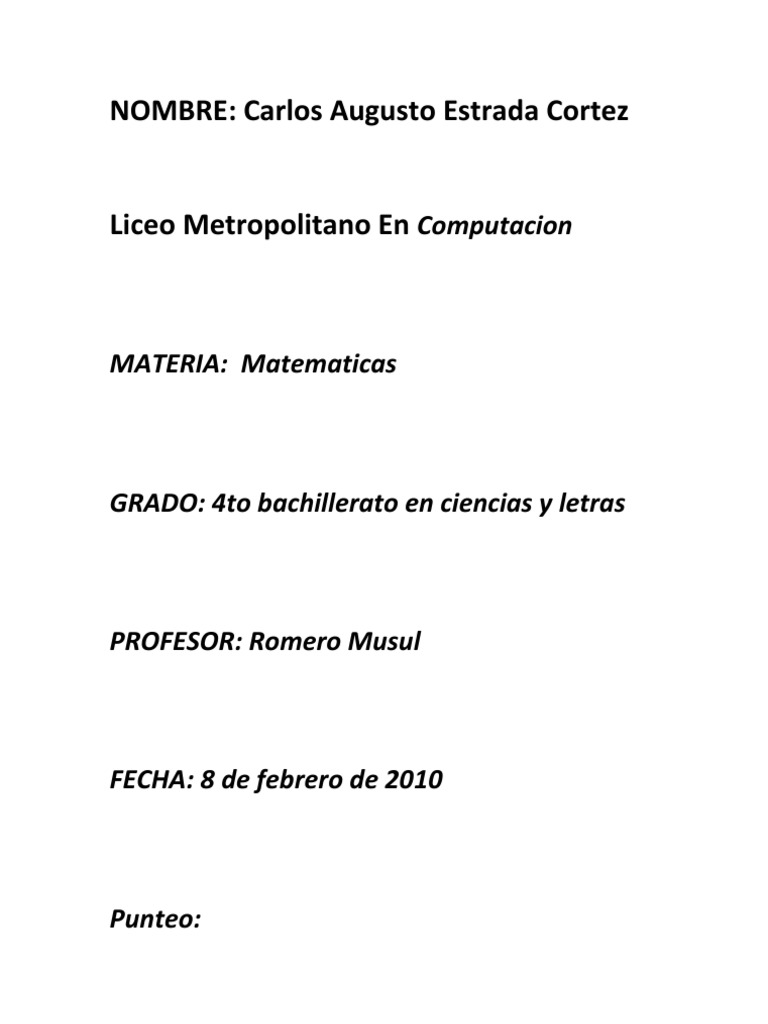 NOMBRE: Carlos Augusto Estrada Cortez

Liceo Metropolitano En Computacion

MATERIA: Matematicas

GRADO: 4to bachillerato en ciencias y letras

PROFESOR: Romero Musul

FECHA: 8 de febrero de 2010

Punteo: